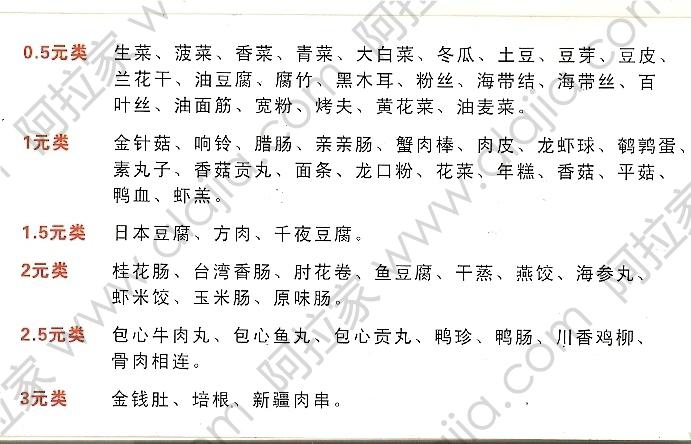 0.5元类 生菜、菠菜、香菜、青菜、大白菜、冬瓜、土豆、豆芽、豆皮、兰花干、油豆腐、腐竹、黑木耳、粉丝、海带结、海带丝、百叶丝、油面筋、宽粉、烤夫、黄花菜、油麦菜。

1元类 金针菇、响铃、腊肠、亲亲肠、蟹肉棒、肉皮、龙虾球、鹌鹑蛋、素丸子、香菇贡丸、面条、龙口粉、花菜、年糕、香菇、平菇、鸭血、虾羔。

1.5元类 日本豆腐、方肉、千夜豆腐。

2元类 桂花肠、台湾香肠、肘花卷、鱼豆腐、干蒸、燕饺、海参丸、虾米饺、玉米肠、原味肠。

2.5元类 包心牛肉丸、包心鱼丸、包心贡丸、鸭珍、鸭肠、川香鸡柳、骨肉相连。

3元类 金钱肚、培根、新疆肉串。

阿拉家 www.alajia.com